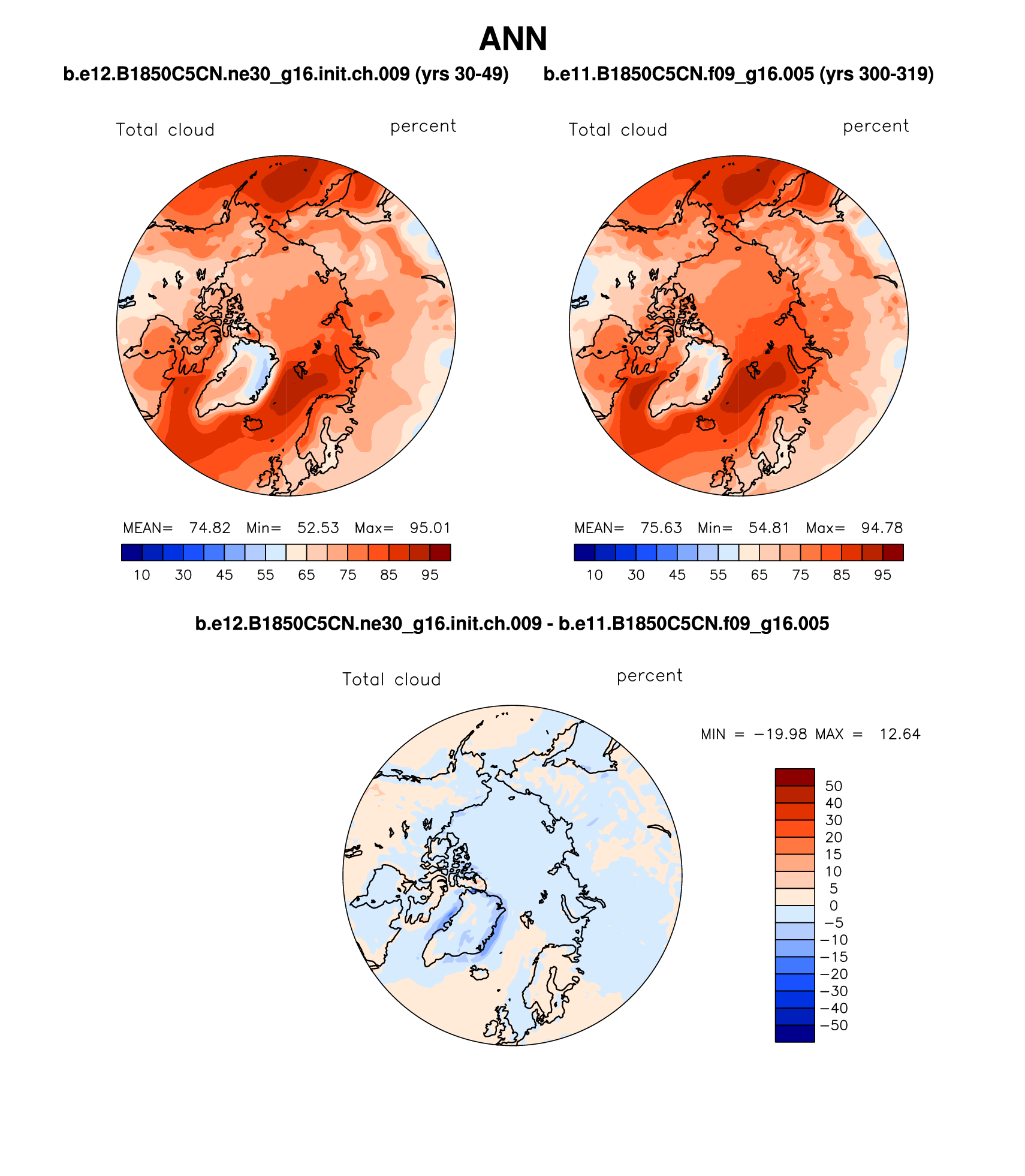 ANN

b.e12.B1850C5CN.ne30_g16.init.ch.009 (yrs 30-49)

Total cloud

percent

MEAN= 74.82 Min= 52.53 Max= 95.01

10 30 45 55 65 75 85 95

b.e11.B1850C5CN.f09_g16.005 (yrs 300-319)

Total cloud

percent

MEAN= 75.63 Min= 54.81 Max= 94.78

10 30 45 55 65 75 85 95

b.e12.B1850C5CN.ne30_g16.init.ch.009 - b.e11.B1850C5CN.f09_g16.005

Total cloud

percent

MIN = −19.98 MAX = 12.64

50
40
30
20
15
10
5
0
−5
−10
−15
−20
−30
−40
−50